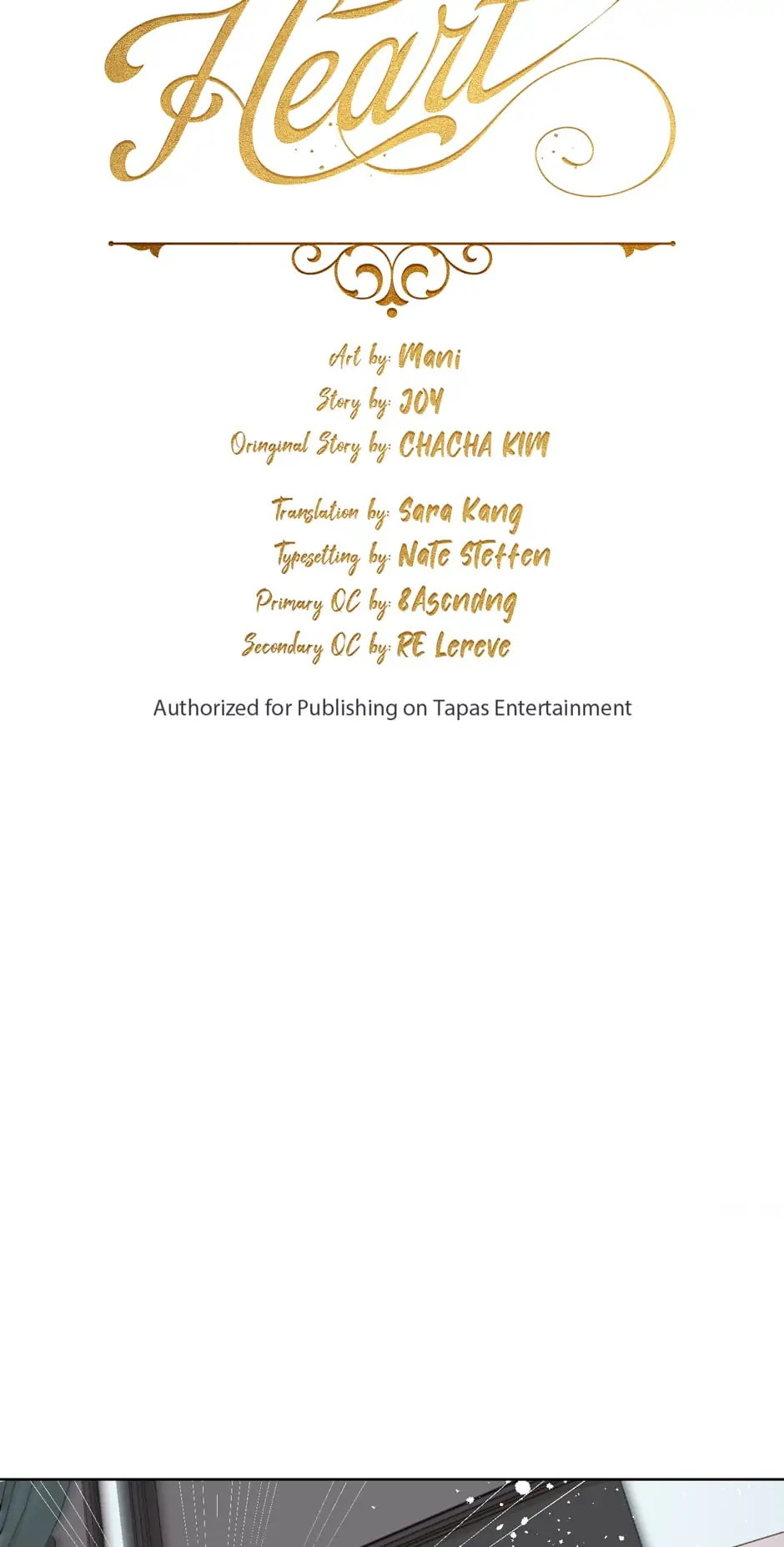 Heart

Art by: Mani
Story by: JOY
Oringinal Story by: CHACHA KIM

Translation by: Sara Kang
Typesetting by: Nate Steffen
Primary QC by: 8Ascndng
Secondary QC by: RE Lereve

Authorized for Publishing on Tapas Entertainment